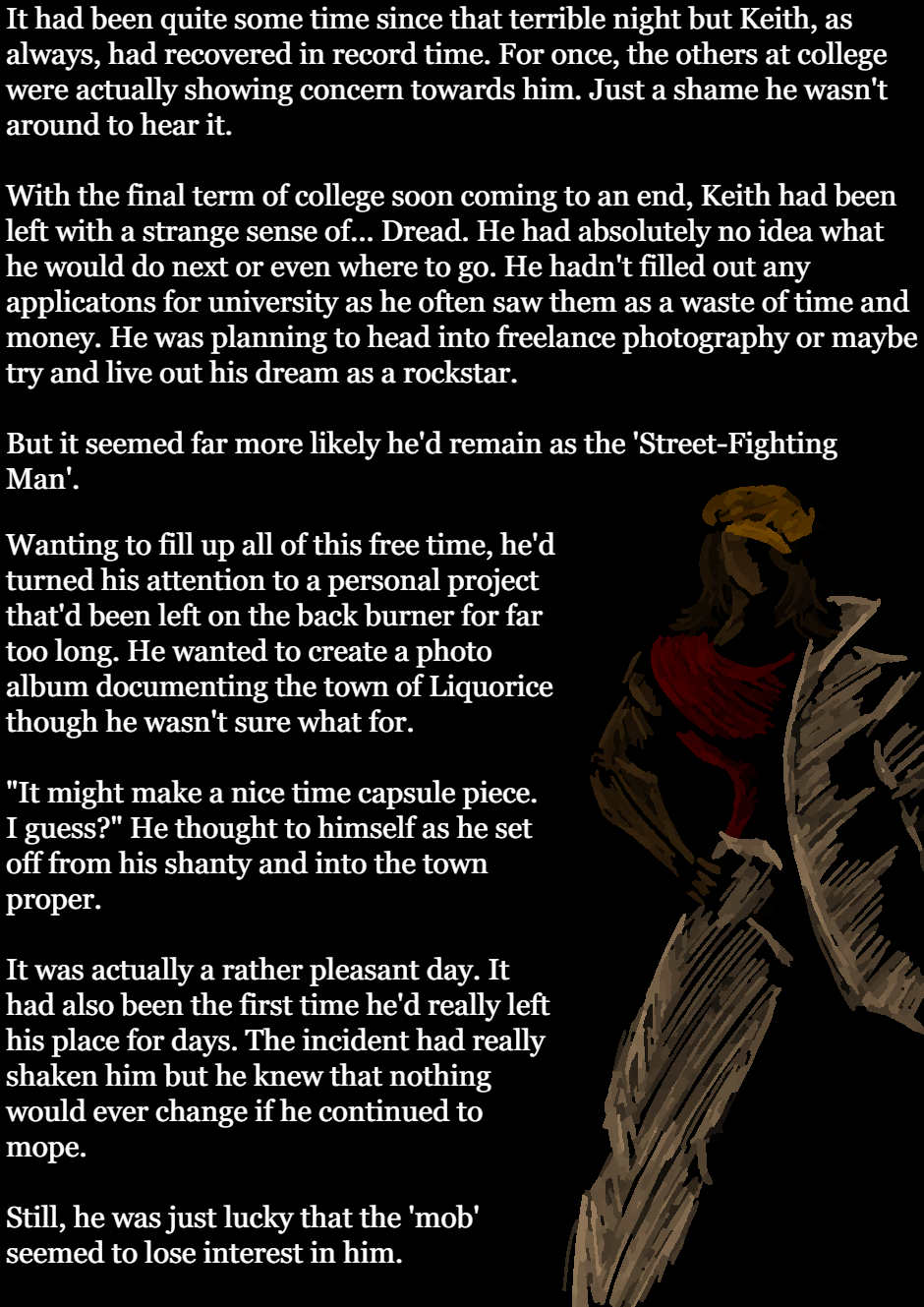 It had been quite some time since that terrible night but Keith, as always, had recovered in record time. For once, the others at college were actually showing concern towards him. Just a shame he wasn't around to hear it.

With the final term of college soon coming to an end, Keith had been left with a strange sense of... Dread. He had absolutely no idea what he would do next or even where to go. He hadn't filled out any applicatons for university as he often saw them as a waste of time and money. He was planning to head into freelance photography or maybe try and live out his dream as a rockstar.

But it seemed far more likely he'd remain as the 'Street-Fighting Man'.

Wanting to fill up all of this free time, he'd turned his attention to a personal project that'd been left on the back burner for far too long. He wanted to create a photo album documenting the town of Liquorice though he wasn't sure what for.

"It might make a nice time capsule piece. I guess?" He thought to himself as he set off from his shanty and into the town proper.

It was actually a rather pleasant day. It had also been the first time he'd really left his place for days. The incident had really shaken him but he knew that nothing would ever change if he continued to mope.

Still, he was just lucky that the 'mob' seemed to lose interest in him.